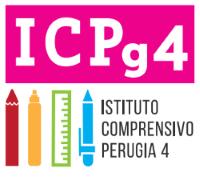 ICPg4

ISTITUTO
COMPRENSIVO
PERUGIA 4